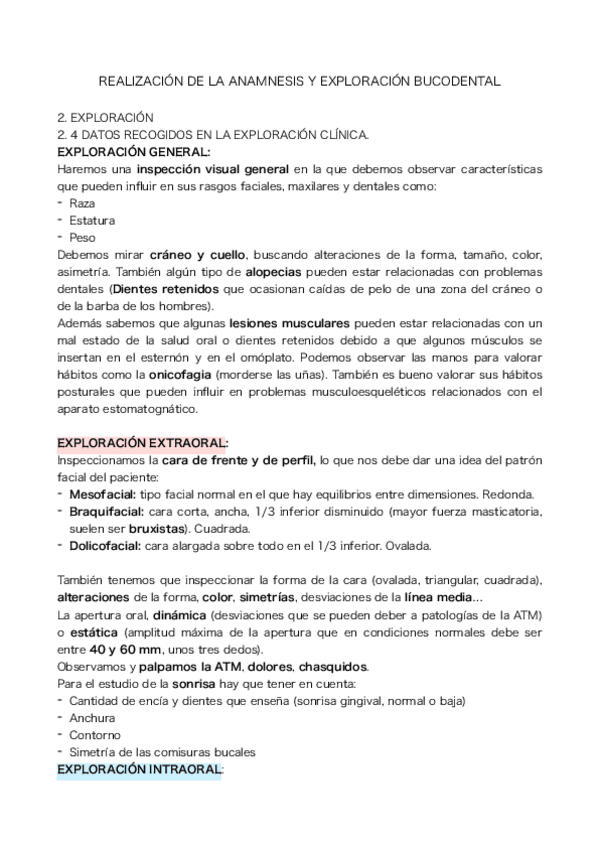 REALIZACIÓN DE LA ANAMNESIS Y EXPLORACIÓN BUCODENTAL

2. EXPLORACIÓN
2. 4 DATOS RECOGIDOS EN LA EXPLORACIÓN CLÍNICA.
EXPLORACIÓN GENERAL:
Haremos una inspección visual general en la que debemos observar características que pueden influir en sus rasgos faciales, maxilares y dentales como:
- Raza
- Estatura
- Peso
Debemos mirar cráneo y cuello, buscando alteraciones de la forma, tamaño, color, asimetría. También algún tipo de alopecias pueden estar relacionadas con problemas dentales (Dientes retenidos que ocasionan caídas de pelo de una zona del cráneo o de la barba de los hombres).
Además sabemos que algunas lesiones musculares pueden estar relacionadas con un mal estado de la salud oral o dientes retenidos debido a que algunos músculos se insertan en el esternón y en el omóplato. Podemos observar las manos para valorar hábitos como la onicofagia (morderse las uñas). También es bueno valorar sus hábitos posturales que pueden influir en problemas musculoesqueléticos relacionados con el aparato estomatognático.

EXPLORACIÓN EXTRAORAL:
Inspeccionamos la cara de frente y de perfil, lo que nos debe dar una idea del patrón facial del paciente:
- Mesofacial: tipo facial normal en el que hay equilibrios entre dimensiones. Redonda.
- Braquifacial: cara corta, ancha, 1/3 inferior disminuido (mayor fuerza masticatoria, suelen ser bruxistas). Cuadrada.
- Dolicofacial: cara alargada sobre todo en el 1/3 inferior. Ovalada.

También tenemos que inspeccionar la forma de la cara (ovalada, triangular, cuadrada), alteraciones de la forma, color, simetrías, desviaciones de la línea media...
La apertura oral, dinámica (desviaciones que se pueden deber a patologías de la ATM) o estática (amplitud máxima de la apertura que en condiciones normales debe ser entre 40 y 60 mm, unos tres dedos).
Observamos y palpamos la ATM, dolores, chasquidos.
Para el estudio de la sonrisa hay que tener en cuenta:
- Cantidad de encía y dientes que enseña (sonrisa gingival, normal o baja)
- Anchura
- Contorno
- Simetría de las comisuras bucales
EXPLORACIÓN INTRAORAL: